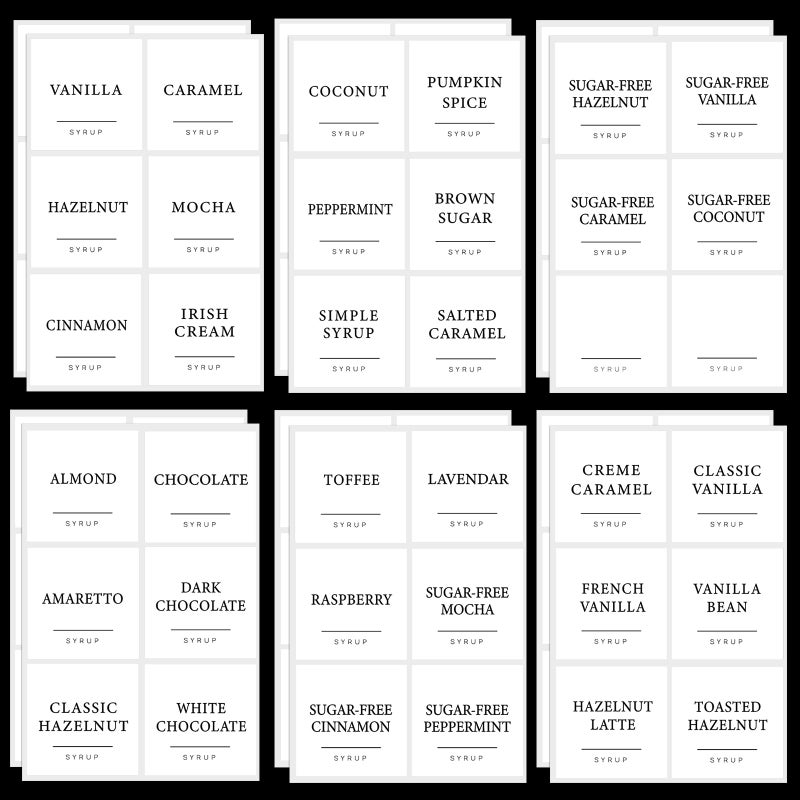 VANILLA
SYRUP

CARAMEL
SYRUP

HAZELNUT
SYRUP

MOCHA
SYRUP

CINNAMON
SYRUP

IRISH CREAM
SYRUP

COCONUT
SYRUP

PUMPKIN SPICE
SYRUP

PEPPERMINT
SYRUP

BROWN SUGAR
SYRUP

SIMPLE SYRUP
SYRUP

SALTED CARAMEL
SYRUP

SUGAR-FREE HAZELNUT
SYRUP

SUGAR-FREE VANILLA
SYRUP

SUGAR-FREE CARAMEL
SYRUP

SUGAR-FREE COCONUT
SYRUP

SYRUP

SYRUP

ALMOND
SYRUP

CHOCOLATE
SYRUP

AMARETTO
SYRUP

DARK CHOCOLATE
SYRUP

CLASSIC HAZELNUT
SYRUP

WHITE CHOCOLATE
SYRUP

TOFFEE
SYRUP

LAVENDAR
SYRUP

RASPBERRY
SYRUP

SUGAR-FREE MOCHA
SYRUP

SUGAR-FREE CINNAMON
SYRUP

SUGAR-FREE PEPPERMINT
SYRUP

CREME CARAMEL
SYRUP

CLASSIC VANILLA
SYRUP

FRENCH VANILLA
SYRUP

VANILLA BEAN
SYRUP

HAZELNUT LATTE
SYRUP

TOASTED HAZELNUT
SYRUP